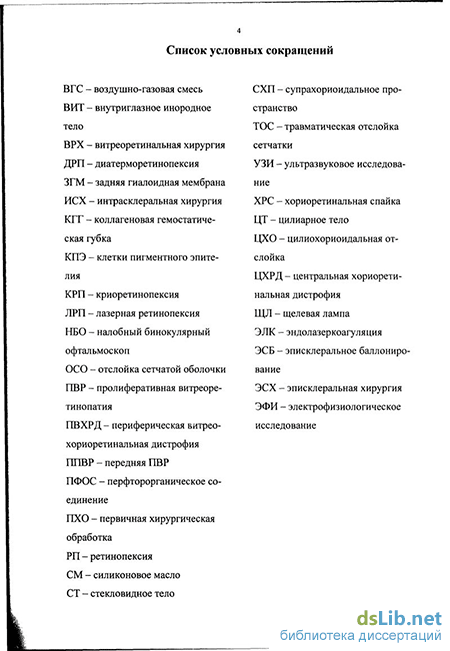 4

Список условных сокращений

ВГС – воздушно-газовая смесь
ВИТ – внутриглазное инородное тело
ВРХ – витреоретинальная хирургия
ДРП – диатерморетинопексия
ЗГМ – задняя гиалоидная мембрана
ИСХ – интрасклеральная хирургия
КГГ – коллагеновая гемостатическая губка
КПЭ – клетки пигментного эпителия
КРП – криоретинопексия
ЛРП – лазерная ретинопексия
НБО – налобный бинокулярный офтальмоскоп
ОСО – отслойка сетчатой оболочки
ПВР – пролиферативная витреоретинопатия
ПВХРД – периферическая витреохориоретинальная дистрофия
ППВР – передняя ПВР
ПФОС – перфторорганическое соединение
ПХО – первичная хирургическая обработка
РП – ретинопексия
СМ – силиконовое масло
СТ – стекловидное тело

СХП – супрахориоидальное пространство
ТОС – травматическая отслойка сетчатки
УЗИ – ультразвуковое исследование
ХРС – хориоретинальная спайка
ЦТ – цилиарное тело
ЦХО – цилиохориоидальная отслойка
ЦХРД – центральная хориоретинальная дистрофия
ЩЛ – щелевая лампа
ЭЛК – эндолазеркоагуляция
ЭСБ – эписклеральное баллонирование
ЭСХ – эписклеральная хирургия
ЭФИ – электрофизиологическое исследование

dsLib.net
библиотека диссертаций